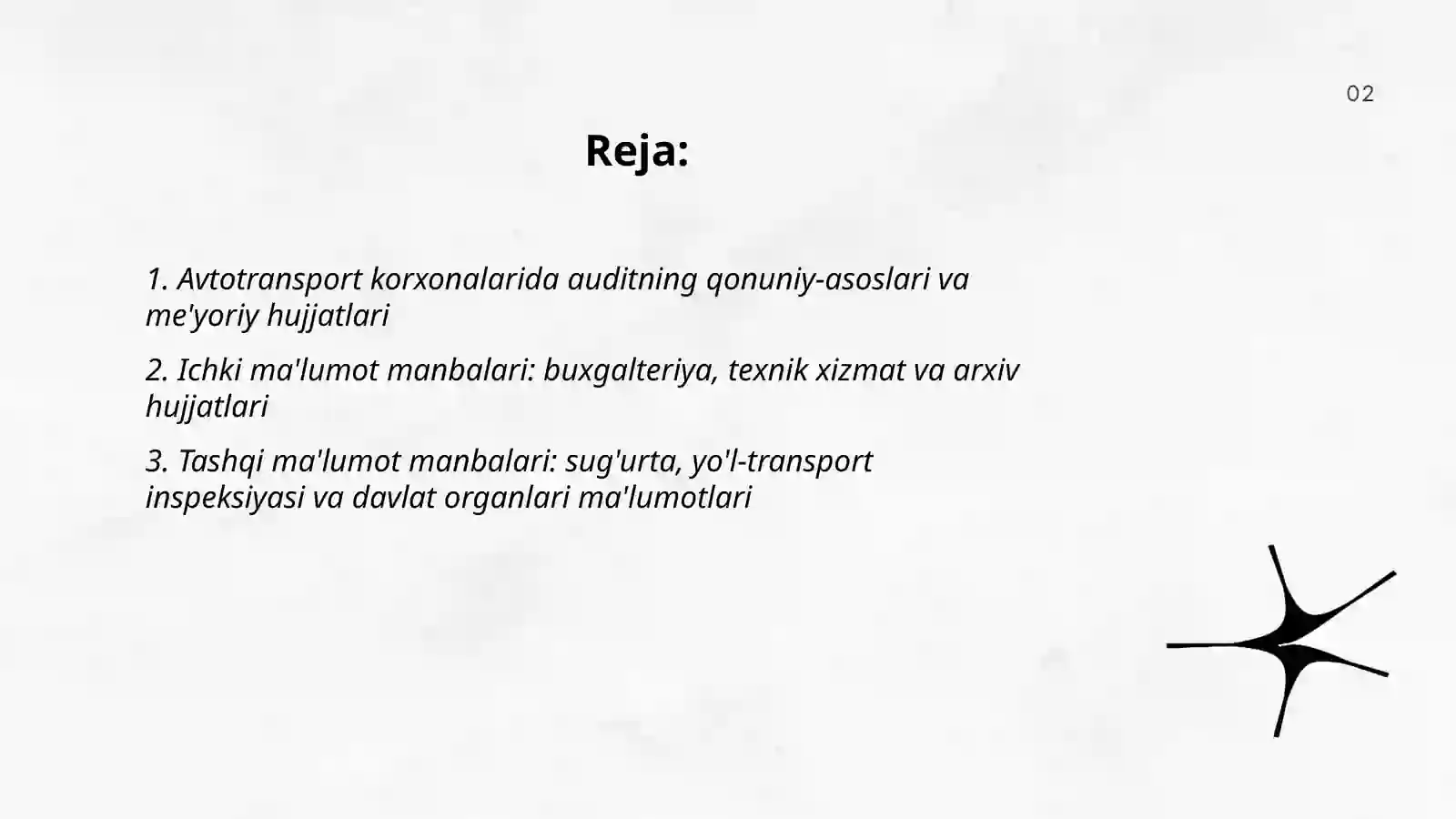 02

Reja:

1. Avtotransport korxonalarida auditning qonuniy-asoslari va me'yoriy hujjatlari

2. Ichki ma'lumot manbalari: buxgalteriya, texnik xizmat va arxiv hujjatlari

3. Tashqi ma'lumot manbalari: sug'urta, yo'l-transport inspeksiyasi va davlat organlari ma'lumotlari